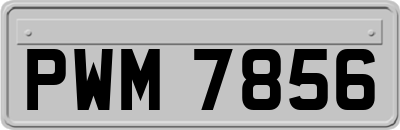 PWM 7856